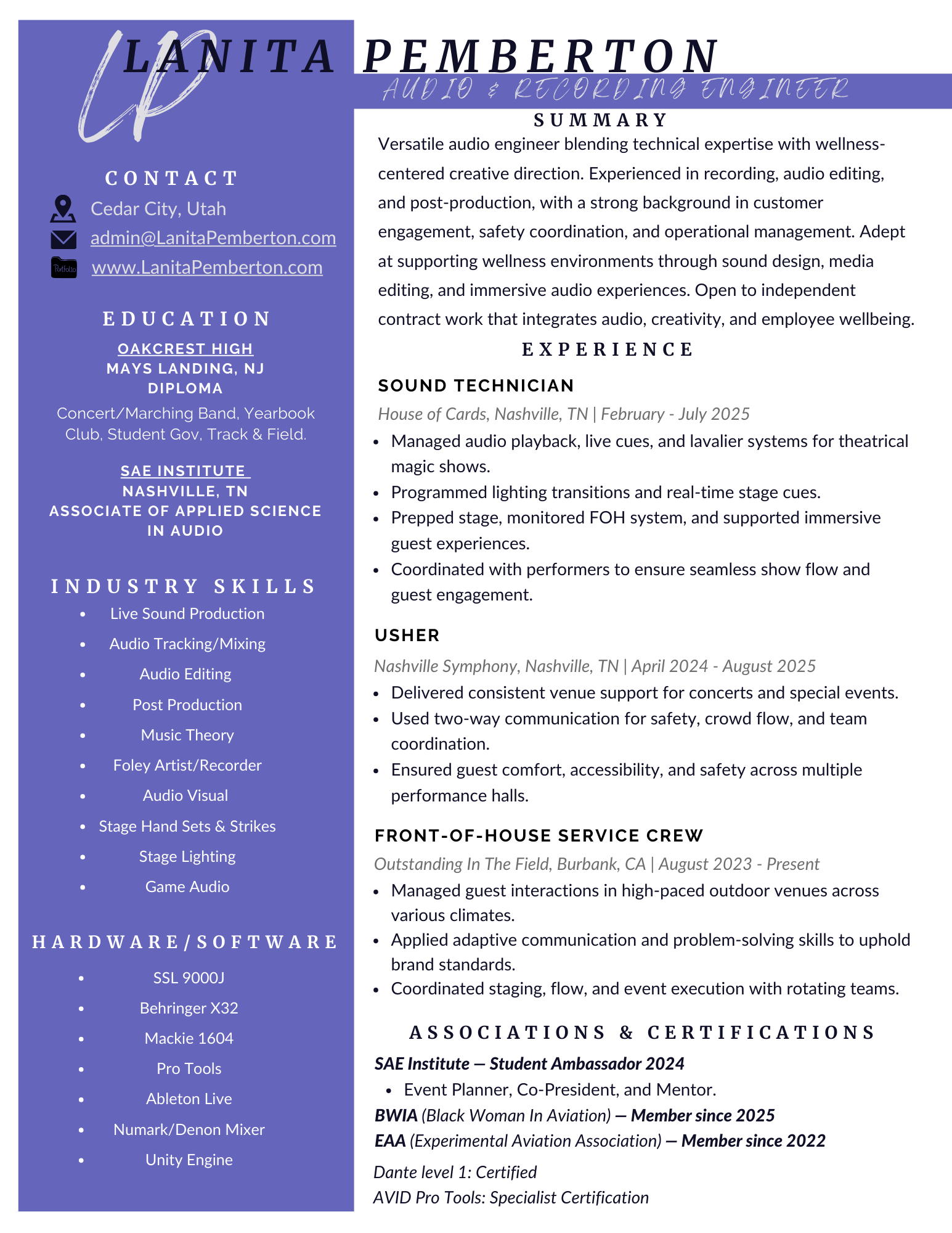 LP

LANITA PEMBERTON

AUDIO & RECORDING ENGINEER

CONTACT

Cedar City, Utah

admin@LanitaPemberton.com

Portfolio

www.LanitaPemberton.com

EDUCATION

OAKCREST HIGH
MAYS LANDING, NJ
DIPLOMA

Concert/Marching Band, Yearbook Club, Student Gov, Track & Field.

SAE INSTITUTE
NASHVILLE, TN
ASSOCIATE OF APPLIED SCIENCE IN AUDIO

INDUSTRY SKILLS

- Live Sound Production
- Audio Tracking/Mixing
- Audio Editing
- Post Production
- Music Theory
- Foley Artist/Recorder
- Audio Visual
- Stage Hand Sets & Strikes
- Stage Lighting
- Game Audio

HARDWARE/SOFTWARE

- SSL 9000J
- Behringer X32
- Mackie 1604
- Pro Tools
- Ableton Live
- Numark/Denon Mixer
- Unity Engine

SUMMARY

Versatile audio engineer blending technical expertise with wellness-centered creative direction. Experienced in recording, audio editing, and post-production, with a strong background in customer engagement, safety coordination, and operational management. Adept at supporting wellness environments through sound design, media editing, and immersive audio experiences. Open to independent contract work that integrates audio, creativity, and employee wellbeing.

EXPERIENCE

SOUND TECHNICIAN

House of Cards, Nashville, TN | February - July 2025

- Managed audio playback, live cues, and lavalier systems for theatrical magic shows.
- Programmed lighting transitions and real-time stage cues.
- Prepped stage, monitored FOH system, and supported immersive guest experiences.
- Coordinated with performers to ensure seamless show flow and guest engagement.

USHER

Nashville Symphony, Nashville, TN | April 2024 - August 2025

- Delivered consistent venue support for concerts and special events.
- Used two-way communication for safety, crowd flow, and team coordination.
- Ensured guest comfort, accessibility, and safety across multiple performance halls.

FRONT-OF-HOUSE SERVICE CREW

Outstanding In The Field, Burbank, CA | August 2023 - Present

- Managed guest interactions in high-paced outdoor venues across various climates.
- Applied adaptive communication and problem-solving skills to uphold brand standards.
- Coordinated staging, flow, and event execution with rotating teams.

ASSOCIATIONS & CERTIFICATIONS

SAE Institute — Student Ambassador 2024

- Event Planner, Co-President, and Mentor.

BWIA (Black Woman In Aviation) — Member since 2025

EAA (Experimental Aviation Association) — Member since 2022

Dante level 1: Certified

AVID Pro Tools: Specialist Certification